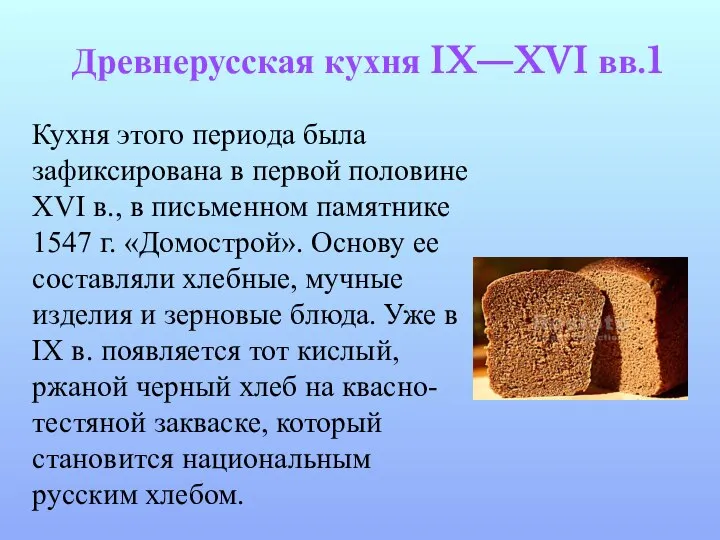 Древнерусская кухня IX—XVI вв.1

Кухня этого периода была зафиксирована в первой половине XVI в., в письменном памятнике 1547 г. «Домострой». Основу ее составляли хлебные, мучные изделия и зерновые блюда. Уже в IX в. появляется тот кислый, ржаной черный хлеб на квасно-тестяной закваске, который становится национальным русским хлебом.